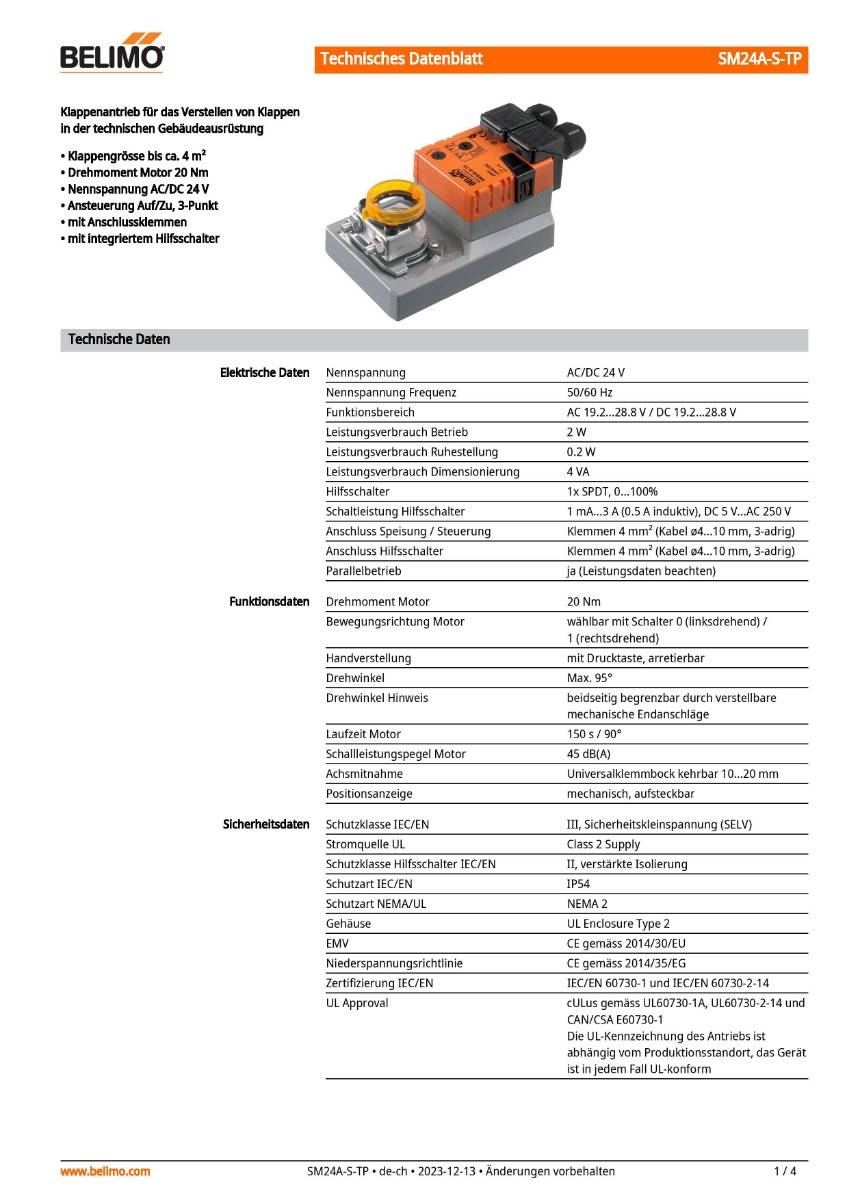 BELIMO

Technisches Datenblatt SM24A-S-TP

Klappenantrieb für das Verstellen von Klappen in der technischen Gebäudeausrüstung

• Klappengrösse bis ca. 4 m²
• Drehmoment Motor 20 Nm
• Nennspannung AC/DC 24 V
• Ansteuerung Auf/Zu, 3-Punkt
• mit Anschlussklemmen
• mit integriertem Hilfsschalter

Technische Daten

| | | |
|---|---|---|
| Elektrische Daten | Nennspannung | AC/DC 24 V |
| | Nennspannung Frequenz | 50/60 Hz |
| | Funktionsbereich | AC 19.2...28.8 V / DC 19.2...28.8 V |
| | Leistungsverbrauch Betrieb | 2 W |
| | Leistungsverbrauch Ruhestellung | 0.2 W |
| | Leistungsverbrauch Dimensionierung | 4 VA |
| | Hilfsschalter | 1x SPDT, 0...100% |
| | Schaltleistung Hilfsschalter | 1 mA...3 A (0.5 A induktiv), DC 5 V...AC 250 V |
| | Anschluss Speisung / Steuerung | Klemmen 4 mm² (Kabel ø4...10 mm, 3-adrig) |
| | Anschluss Hilfsschalter | Klemmen 4 mm² (Kabel ø4...10 mm, 3-adrig) |
| | Parallelbetrieb | ja (Leistungsdaten beachten) |
| Funktionsdaten | Drehmoment Motor | 20 Nm |
| | Bewegungsrichtung Motor | wählbar mit Schalter 0 (linksdrehend) / 1 (rechtsdrehend) |
| | Handverstellung | mit Drucktaste, arretierbar |
| | Drehwinkel | Max. 95° |
| | Drehwinkel Hinweis | beidseitig begrenzbar durch verstellbare mechanische Endanschläge |
| | Laufzeit Motor | 150 s / 90° |
| | Schallleistungspegel Motor | 45 dB(A) |
| | Achsmitnahme | Universalklemmbock kehrbar 10...20 mm |
| | Positionsanzeige | mechanisch, aufsteckbar |
| Sicherheitsdaten | Schutzklasse IEC/EN | III, Sicherheitskleinspannung (SELV) |
| | Stromquelle UL | Class 2 Supply |
| | Schutzklasse Hilfsschalter IEC/EN | II, verstärkte Isolierung |
| | Schutzart IEC/EN | IP54 |
| | Schutzart NEMA/UL | NEMA 2 |
| | Gehäuse | UL Enclosure Type 2 |
| | EMV | CE gemäss 2014/30/EU |
| | Niederspannungsrichtlinie | CE gemäss 2014/35/EG |
| | Zertifizierung IEC/EN | IEC/EN 60730-1 und IEC/EN 60730-2-14 |
| | UL Approval | cULus gemäss UL60730-1A, UL60730-2-14 und CAN/CSA E60730-1 Die UL-Kennzeichnung des Antriebs ist abhängig vom Produktionsstandort, das Gerät ist in jedem Fall UL-konform |

www.belimo.com SM24A-S-TP • de-ch • 2023-12-13 • Änderungen vorbehalten 1 / 4